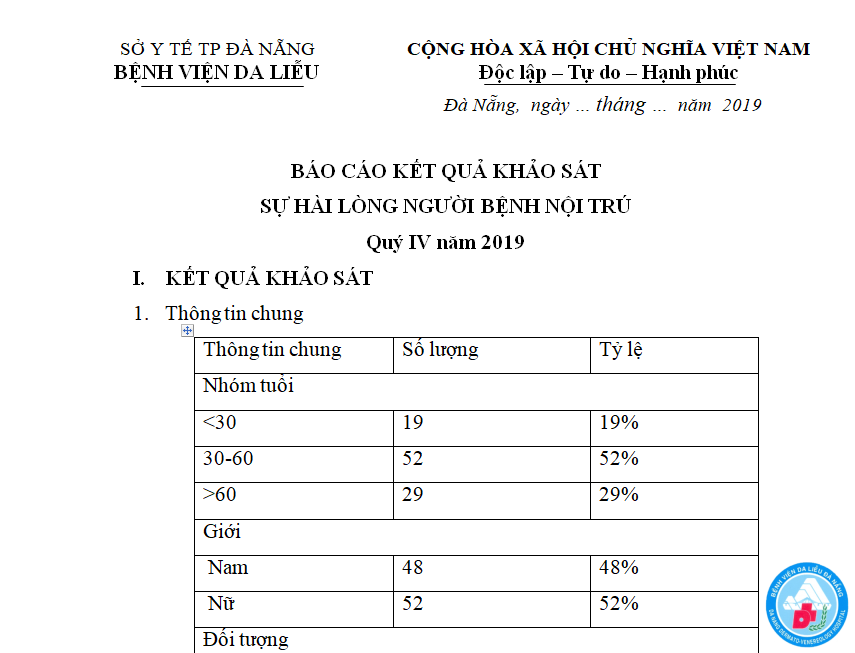 SỞ Y TẾ TP ĐÀ NẴNG
BỆNH VIỆN DA LIỄU

CỘNG HÒA XÃ HỘI CHỦ NGHĨA VIỆT NAM
Độc lập – Tự do – Hạnh phúc

Đà Nẵng, ngày ... tháng ... năm 2019

BÁO CÁO KẾT QUẢ KHẢO SÁT
SỰ HÀI LÒNG NGƯỜI BỆNH NỘI TRÚ
Quý IV năm 2019

I. KẾT QUẢ KHẢO SÁT

1. Thông tin chung

| Thông tin chung | Số lượng | Tỷ lệ |
|---|---|---|
| Nhóm tuổi | | |
| <30 | 19 | 19% |
| 30-60 | 52 | 52% |
| >60 | 29 | 29% |
| Giới | | |
| Nam | 48 | 48% |
| Nữ | 52 | 52% |
| Đối tượng | | |

BỆNH VIỆN DA LIỄU ĐÀ NẴNG
DA NANG DERMATO-VENEREOLOGY HOSPITAL